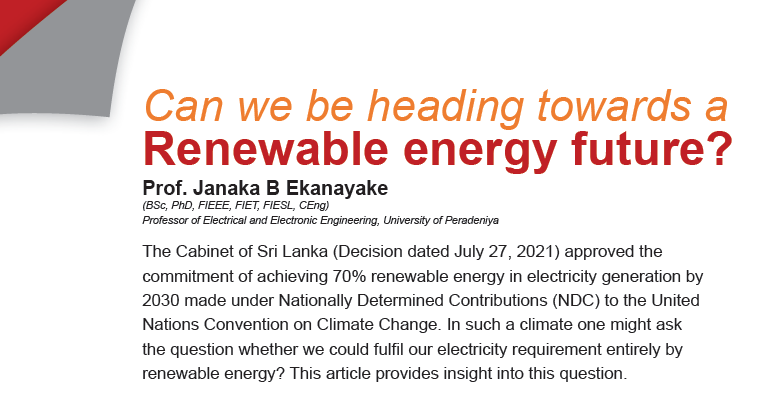 Can we be heading towards a
Renewable energy future?

Prof. Janaka B Ekanayake
(BSc, PhD, FIEEE, FIET, FIESL, CEng)
Professor of Electrical and Electronic Engineering, University of Peradeniya

The Cabinet of Sri Lanka (Decision dated July 27, 2021) approved the commitment of achieving 70% renewable energy in electricity generation by 2030 made under Nationally Determined Contributions (NDC) to the United Nations Convention on Climate Change. In such a climate one might ask the question whether we could fulfil our electricity requirement entirely by renewable energy? This article provides insight into this question.